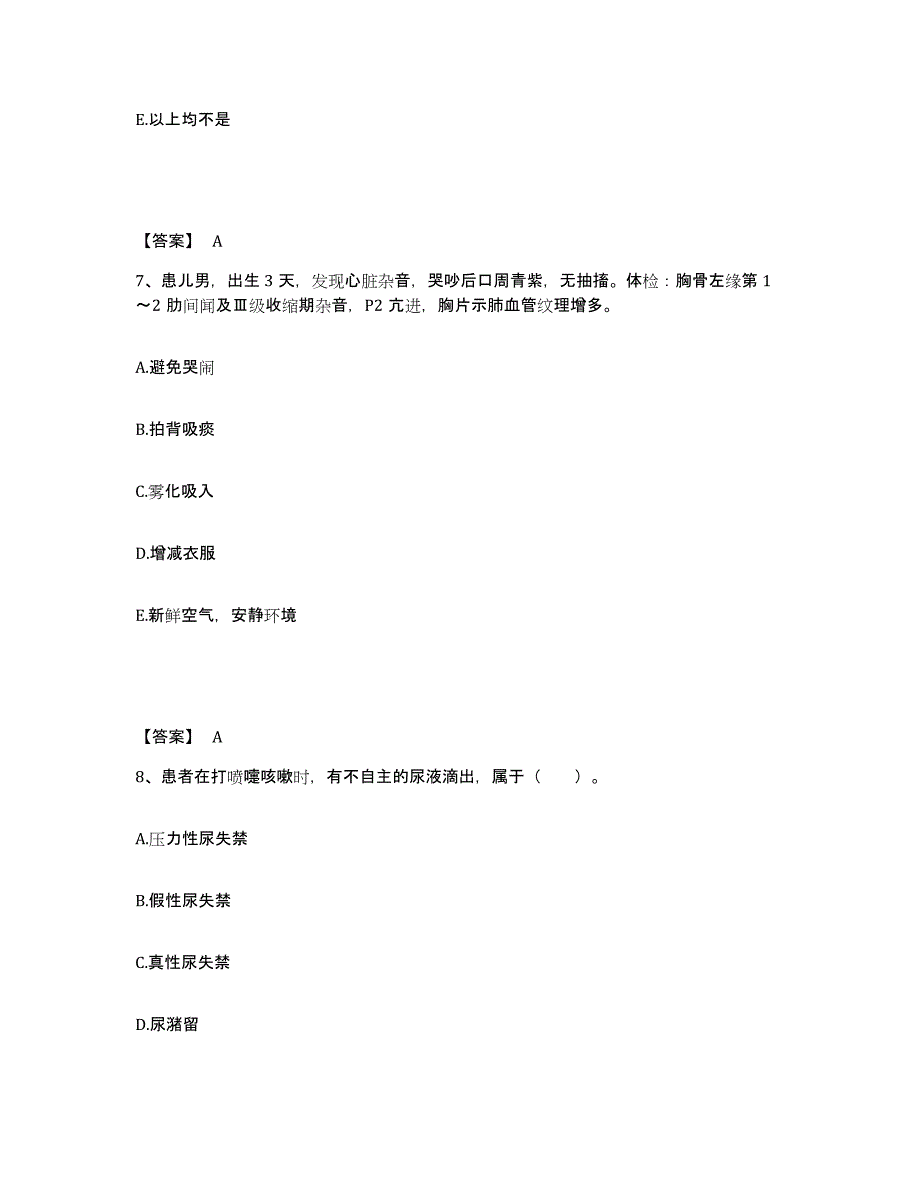 E.以上均不是

【答案】 A

7、患儿男，出生 3 天，发现心脏杂音，哭吵后口周青紫，无抽搐。体检：胸骨左缘第 1～2 肋间闻及Ⅲ级收缩期杂音，P2 亢进，胸片示肺血管纹理增多。

A.避免哭闹

B.拍背吸痰

C.雾化吸入

D.增减衣服

E.新鲜空气，安静环境

【答案】 A

8、患者在打喷嚏咳嗽时，有不自主的尿液滴出，属于（ ）。

A.压力性尿失禁

B.假性尿失禁

C.真性尿失禁

D.尿潴留